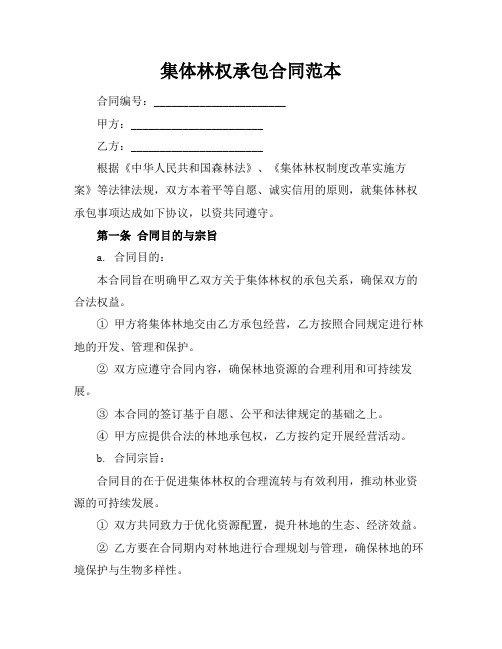 集体林权承包合同范本

合同编号：______________________

甲方：______________________

乙方：______________________

根据《中华人民共和国森林法》、《集体林权制度改革实施方案》等法律法规，双方本着平等自愿、诚实信用的原则，就集体林权承包事项达成如下协议，以资共同遵守。

第一条 合同目的与宗旨

a. 合同目的：

本合同旨在明确甲乙双方关于集体林权的承包关系，确保双方的合法权益。

① 甲方将集体林地交由乙方承包经营，乙方按照合同规定进行林地的开发、管理和保护。

② 双方应遵守合同内容，确保林地资源的合理利用和可持续发展。

③ 本合同的签订基于自愿、公平和法律规定的基础之上。

④ 甲方应提供合法的林地承包权，乙方按约定开展经营活动。

b. 合同宗旨：

合同目的在于促进集体林权的合理流转与有效利用，推动林业资源的可持续发展。

① 双方共同致力于优化资源配置，提升林地的生态、经济效益。

② 乙方要在合同期内对林地进行合理规划与管理，确保林地的环境保护与生物多样性。